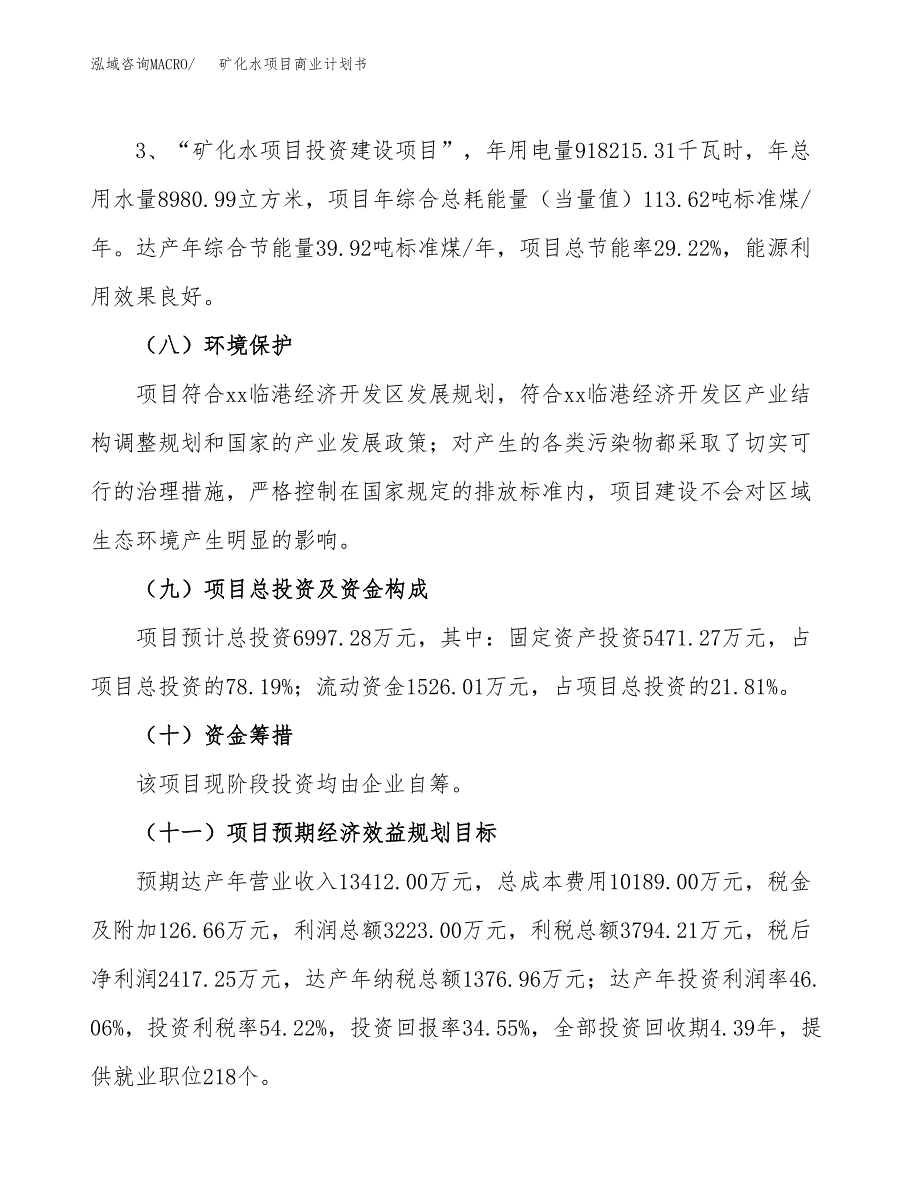 泓域咨询MACRO/　矿化水项目商业计划书

3、“矿化水项目投资建设项目”，年用电量918215.31千瓦时，年总用水量8980.99立方米，项目年综合总耗能量（当量值）113.62吨标准煤/年。达产年综合节能量39.92吨标准煤/年，项目总节能率29.22%，能源利用效果良好。

（八）环境保护

项目符合xx临港经济开发区发展规划，符合xx临港经济开发区产业结构调整规划和国家的产业发展政策；对产生的各类污染物都采取了切实可行的治理措施，严格控制在国家规定的排放标准内，项目建设不会对区域生态环境产生明显的影响。

（九）项目总投资及资金构成

项目预计总投资6997.28万元，其中：固定资产投资5471.27万元，占项目总投资的78.19%；流动资金1526.01万元，占项目总投资的21.81%。

（十）资金筹措

该项目现阶段投资均由企业自筹。

（十一）项目预期经济效益规划目标

预期达产年营业收入13412.00万元，总成本费用10189.00万元，税金及附加126.66万元，利润总额3223.00万元，利税总额3794.21万元，税后净利润2417.25万元，达产年纳税总额1376.96万元；达产年投资利润率46.06%，投资利税率54.22%，投资回报率34.55%，全部投资回收期4.39年，提供就业职位218个。